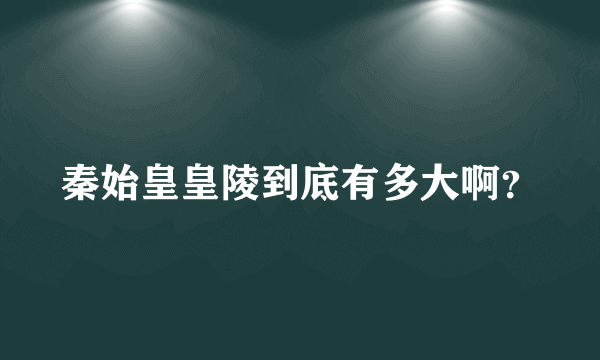 秦始皇皇陵到底有多大啊?